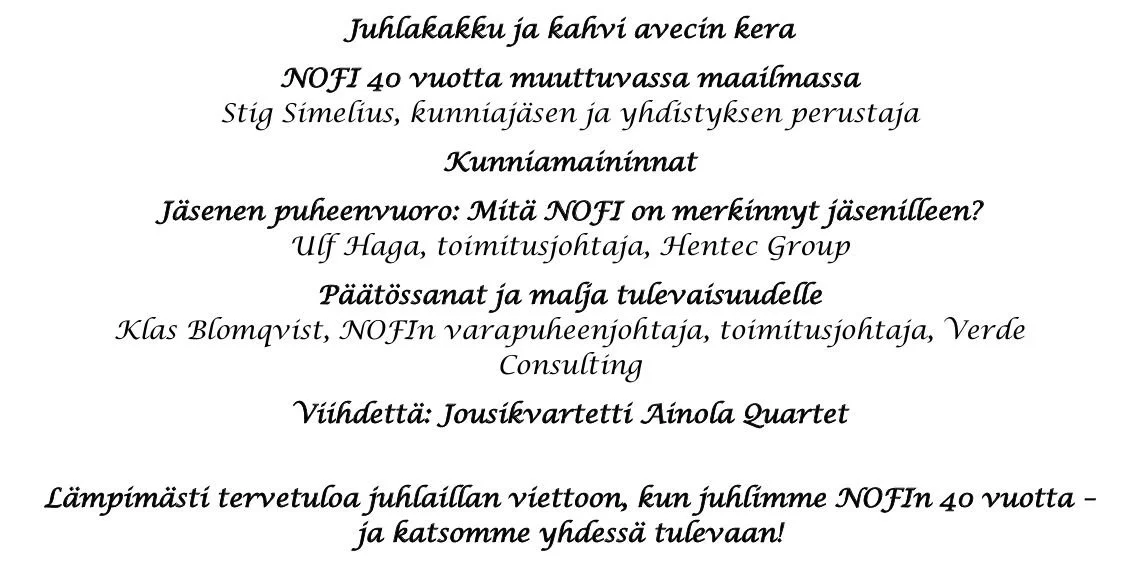 Juhlakakku ja kahvi avecin kera

NOFI 40 vuotta muuttuvassa maailmassa
Stig Simelius, kunniajäsen ja yhdistyksen perustaja

Kunniamaininnat

Jäsenen puheenvuoro: Mitä NOFI on merkinnyt jäsenilleen?
Ulf Haga, toimitusjohtaja, Hentec Group

Päätössanat ja malja tulevaisuudelle
Klas Blomqvist, NOFIn varapuheenjohtaja, toimitusjohtaja, Verde Consulting

Viihdettä: Jousikvartetti Ainola Quartet

Lämpimästi tervetuloa juhlaillan viettoon, kun juhlimme NOFIn 40 vuotta – ja katsomme yhdessä tulevaan!